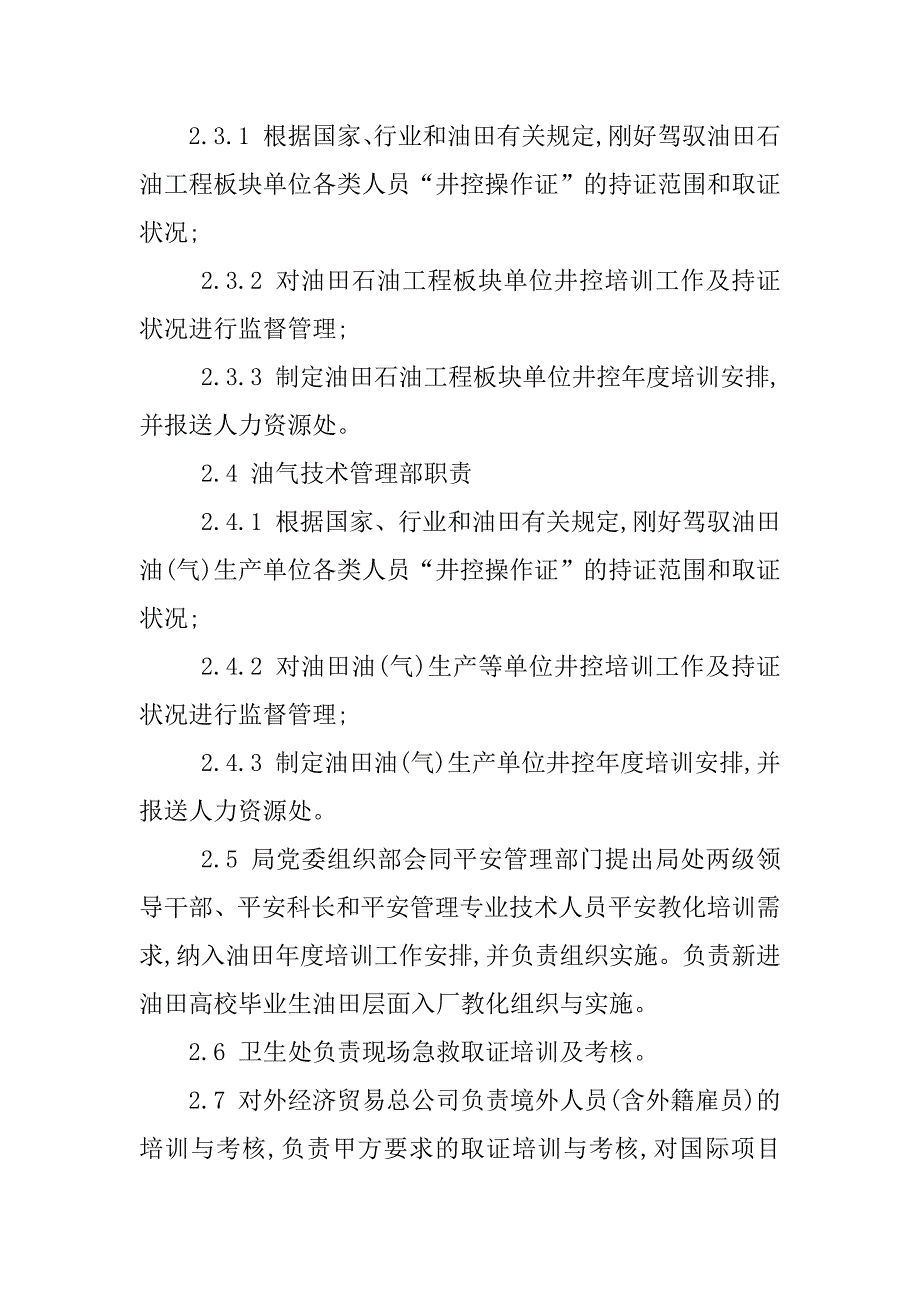 2.3.1 根据国家、行业和油田有关规定,刚好驾驭油田石油工程板块单位各类人员“井控操作证”的持证范围和取证状况;

2.3.2 对油田石油工程板块单位井控培训工作及持证状况进行监督管理;

2.3.3 制定油田石油工程板块单位井控年度培训安排,并报送人力资源处。

2.4 油气技术管理部职责

2.4.1 根据国家、行业和油田有关规定,刚好驾驭油田油(气)生产单位各类人员“井控操作证”的持证范围和取证状况;

2.4.2 对油田油(气)生产等单位井控培训工作及持证状况进行监督管理;

2.4.3 制定油田油(气)生产单位井控年度培训安排,并报送人力资源处。

2.5 局党委组织部会同平安管理部门提出局处两级领导干部、平安科长和平安管理专业技术人员平安教化培训需求,纳入油田年度培训工作安排,并负责组织实施。负责新进油田高校毕业生油田层面入厂教化组织与实施。

2.6 卫生处负责现场急救取证培训及考核。

2.7 对外经济贸易总公司负责境外人员(含外籍雇员)的培训与考核,负责甲方要求的取证培训与考核,对国际项目